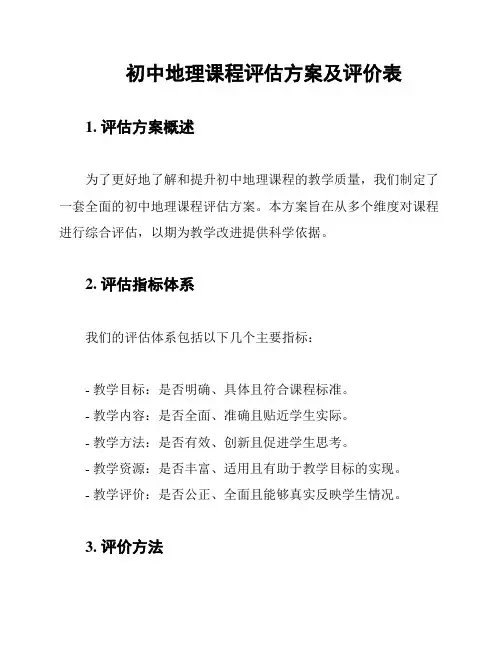 初中地理课程评估方案及评价表

1. 评估方案概述

为了更好地了解和提升初中地理课程的教学质量，我们制定了一套全面的初中地理课程评估方案。本方案旨在从多个维度对课程进行综合评估，以期为教学改进提供科学依据。

2. 评估指标体系

我们的评估体系包括以下几个主要指标：

- 教学目标：是否明确、具体且符合课程标准。
- 教学内容：是否全面、准确且贴近学生实际。
- 教学方法：是否有效、创新且促进学生思考。
- 教学资源：是否丰富、适用且有助于教学目标的实现。
- 教学评价：是否公正、全面且能够真实反映学生情况。

3. 评价方法